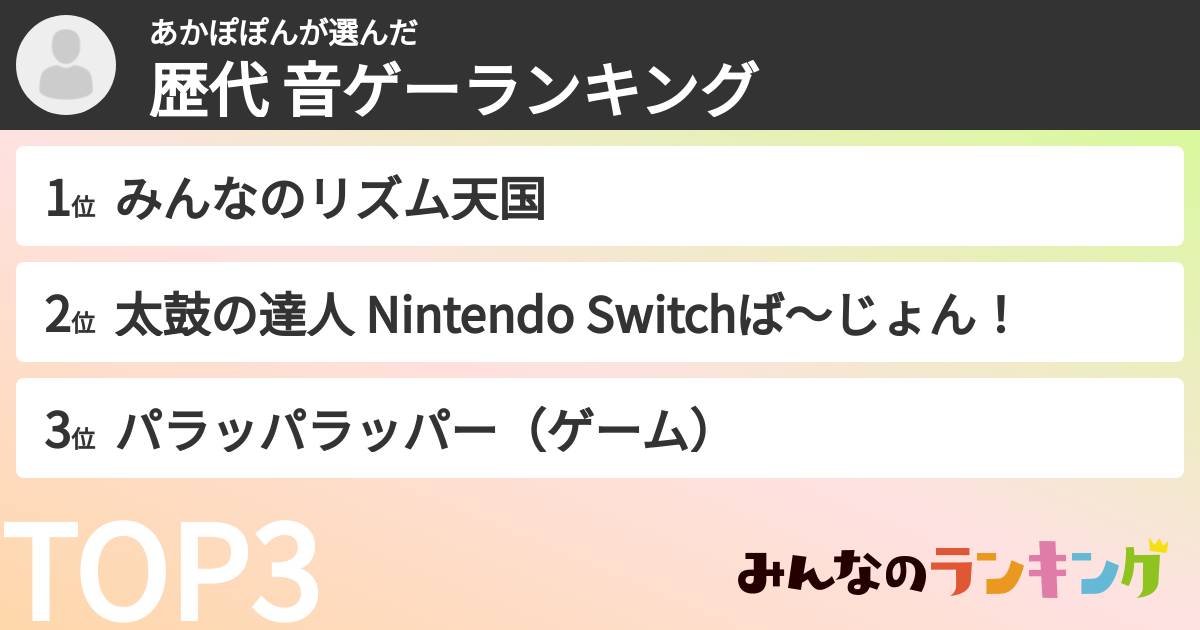 あかぽぽんが選んだ
歴代 音ゲーランキング

1位 みんなのリズム天国

2位 太鼓の達人 Nintendo Switchば〜じょん！

3位 パラッパラッパー（ゲーム）

TOP3

みんなのランキング